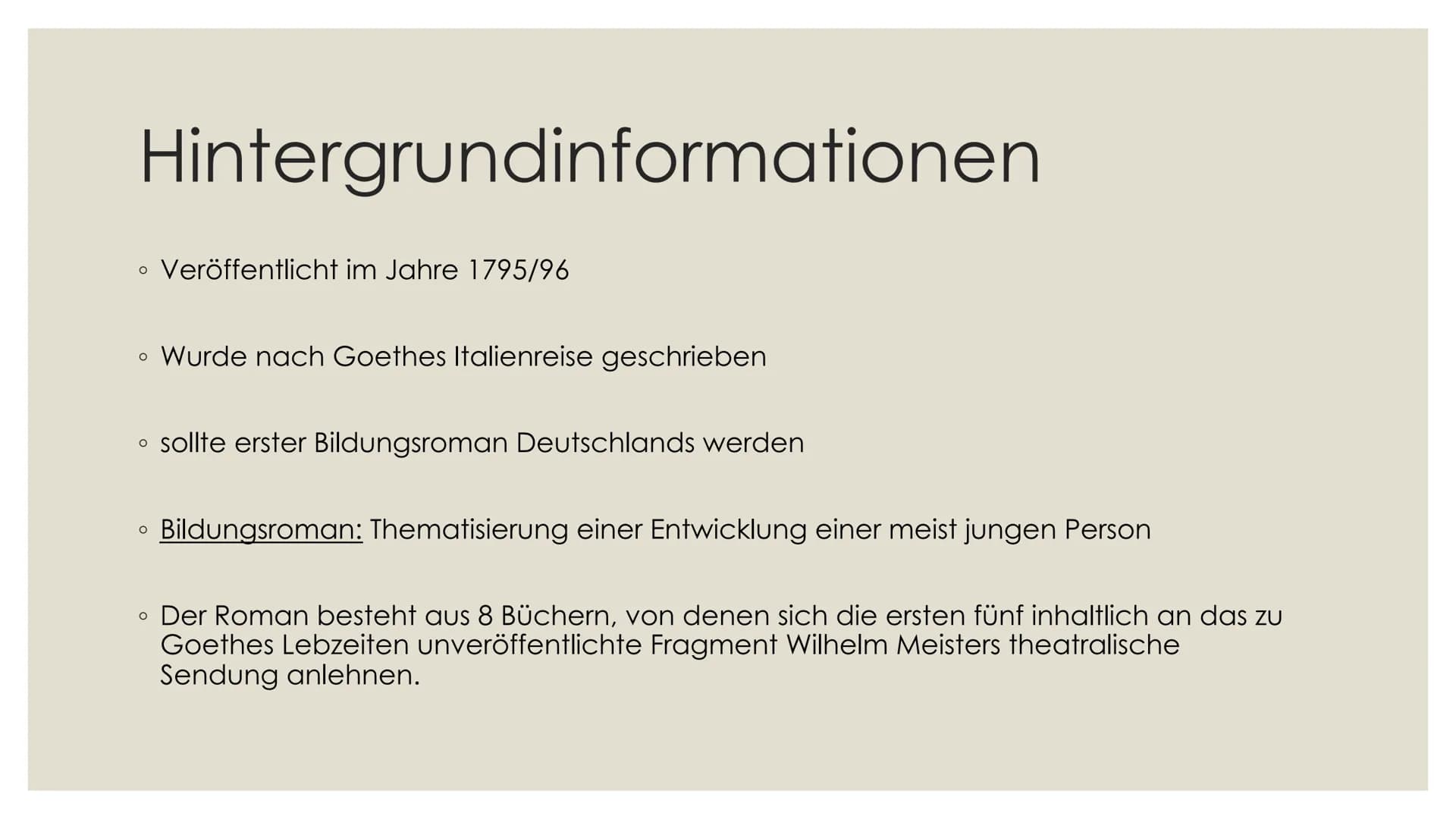 Hintergrundinformationen

◦ Veröffentlicht im Jahre 1795/96

◦ Wurde nach Goethes Italienreise geschrieben

◦ sollte erster Bildungsroman Deutschlands werden

◦ Bildungsroman: Thematisierung einer Entwicklung einer meist jungen Person

◦ Der Roman besteht aus 8 Büchern, von denen sich die ersten fünf inhaltlich an das zu Goethes Lebzeiten unveröffentlichte Fragment Wilhelm Meisters theatralische Sendung anlehnen.